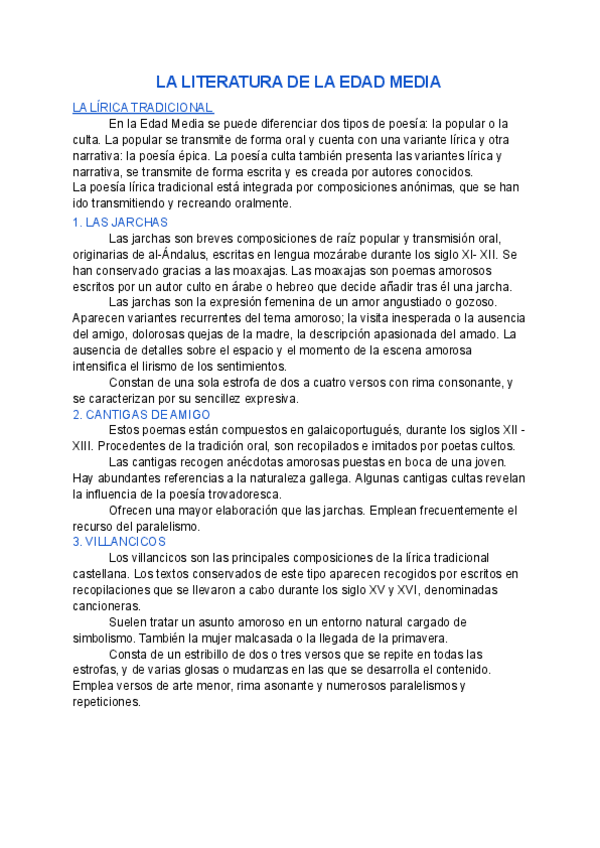 LA LITERATURA DE LA EDAD MEDIA

LA LÍRICA TRADICIONAL

En la Edad Media se puede diferenciar dos tipos de poesía: la popular o la culta. La popular se transmite de forma oral y cuenta con una variante lírica y otra narrativa: la poesía épica. La poesía culta también presenta las variantes lírica y narrativa, se transmite de forma escrita y es creada por autores conocidos.
La poesía lírica tradicional está integrada por composiciones anónimas, que se han ido transmitiendo y recreando oralmente.

1. LAS JARCHAS

Las jarchas son breves composiciones de raíz popular y transmisión oral, originarias de al-Ándalus, escritas en lengua mozárabe durante los siglo XI- XII. Se han conservado gracias a las moaxajas. Las moaxajas son poemas amorosos escritos por un autor culto en árabe o hebreo que decide añadir tras él una jarcha.

Las jarchas son la expresión femenina de un amor angustiado o gozoso. Aparecen variantes recurrentes del tema amoroso; la visita inesperada o la ausencia del amigo, dolorosas quejas de la madre, la descripción apasionada del amado. La ausencia de detalles sobre el espacio y el momento de la escena amorosa intensifica el lirismo de los sentimientos.

Constan de una sola estrofa de dos a cuatro versos con rima consonante, y se caracterizan por su sencillez expresiva.

2. CANTIGAS DE AMIGO

Estos poemas están compuestos en galaicoportugués, durante los siglos XII - XIII. Procedentes de la tradición oral, son recopilados e imitados por poetas cultos.

Las cantigas recogen anécdotas amorosas puestas en boca de una joven. Hay abundantes referencias a la naturaleza gallega. Algunas cantigas cultas revelan la influencia de la poesía trovadoresca.

Ofrecen una mayor elaboración que las jarchas. Emplean frecuentemente el recurso del paralelismo.

3. VILLANCICOS

Los villancicos son las principales composiciones de la lírica tradicional castellana. Los textos conservados de este tipo aparecen recogidos por escritos en recopilaciones que se llevaron a cabo durante los siglo XV y XVI, denominadas cancioneras.

Suelen tratar un asunto amoroso en un entorno natural cargado de simbolismo. También la mujer malcasada o la llegada de la primavera.

Consta de un estribillo de dos o tres versos que se repite en todas las estrofas, y de varias glosas o mudanzas en las que se desarrolla el contenido. Emplea versos de arte menor, rima asonante y numerosos paralelismos y repeticiones.